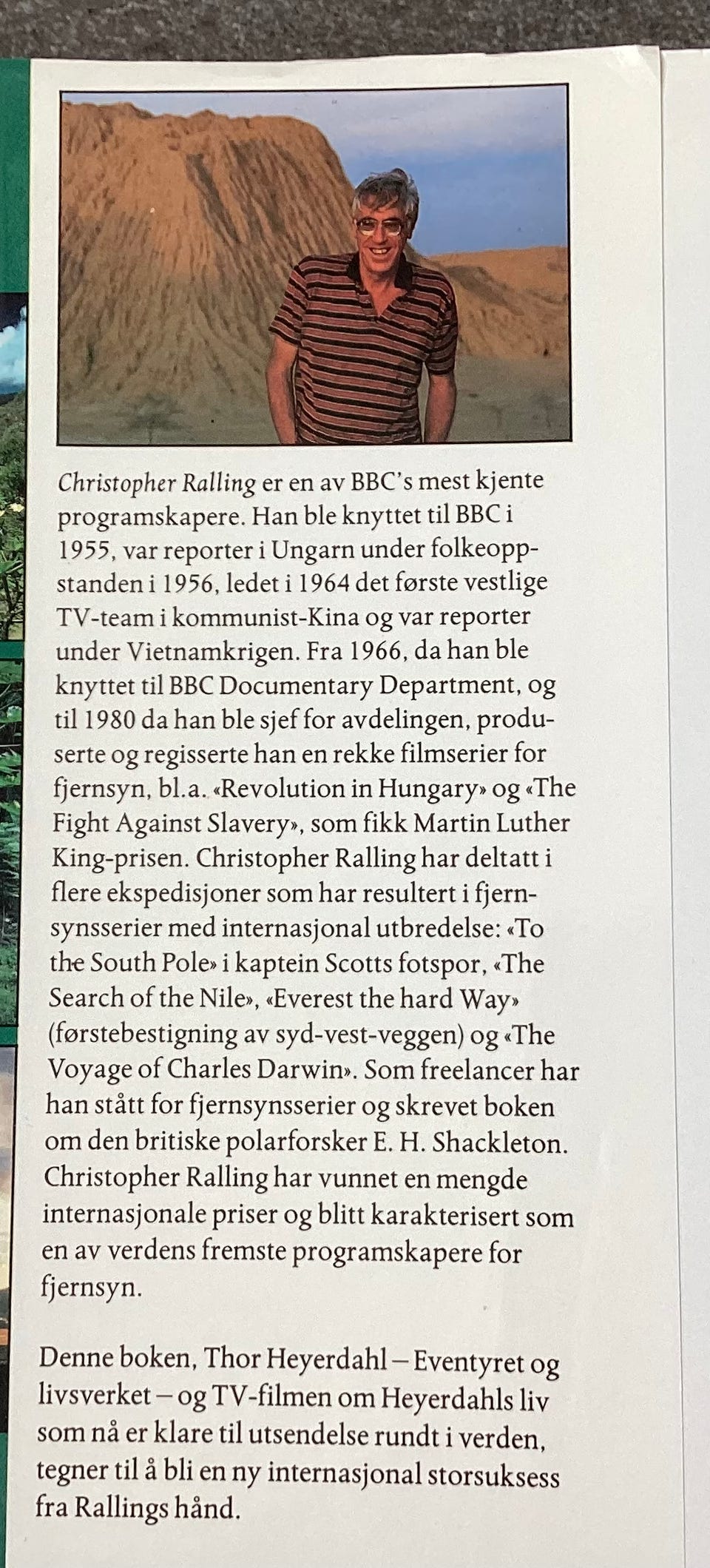 Christopher Ralling er en av BBC's mest kjente programskapere. Han ble knyttet til BBC i 1955, var reporter i Ungarn under folkeoppstanden i 1956, ledet i 1964 det første vestlige TV-team i kommunist-Kina og var reporter under Vietnamkrigen. Fra 1966, da han ble knyttet til BBC Documentary Department, og til 1980 da han ble sjef for avdelingen, produserte og regisserte han en rekke filmserier for fjernsyn, bl.a. «Revolution in Hungary» og «The Fight Against Slavery», som fikk Martin Luther King-prisen. Christopher Ralling har deltatt i flere ekspedisjoner som har resultert i fjernsynsserier med internasjonal utbredelse: «To the South Pole» i kaptein Scotts fotspor, «The Search of the Nile», «Everest the hard Way» (førstebestigning av syd-vest-veggen) og «The Voyage of Charles Darwin». Som freelancer har han stått for fjernsynsserier og skrevet boken om den britiske polarforsker E. H. Shackleton. Christopher Ralling har vunnet en mengde internasjonale priser og blitt karakterisert som en av verdens fremste programskapere for fjernsyn.

Denne boken, Thor Heyerdahl – Eventyret og livsverket – og TV-filmen om Heyerdahls liv som nå er klare til utsendelse rundt i verden, tegner til å bli en ny internasjonal storsuksess fra Rallings hånd.